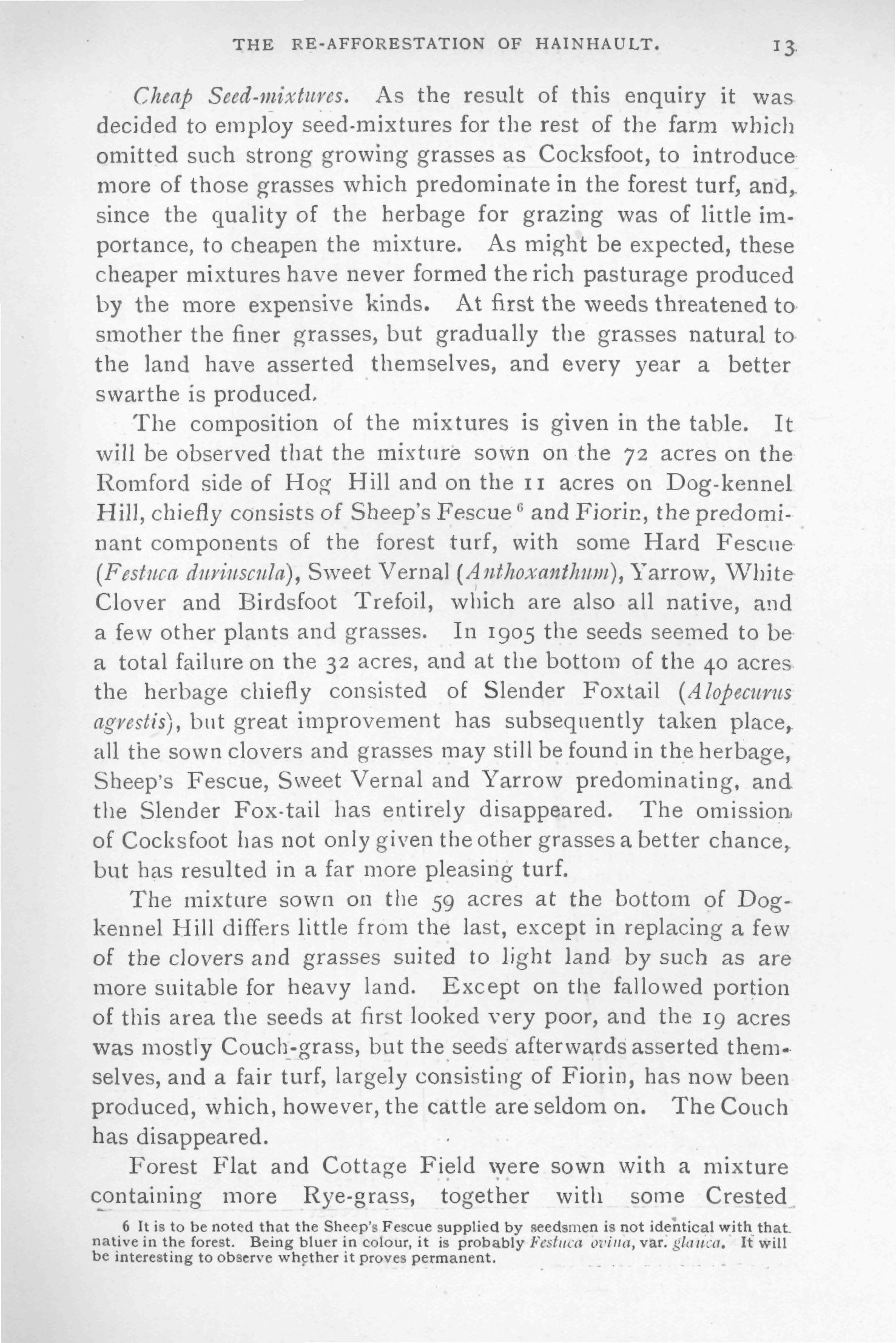 THE RE-AFFORESTATION OF HAINHAULT. 13

Cheap Seed-mixtures. As the result of this enquiry it was decided to employ seed-mixtures for the rest of the farm which omitted such strong growing grasses as Cocksfoot, to introduce more of those grasses which predominate in the forest turf, and, since the quality of the herbage for grazing was of little importance, to cheapen the mixture. As might be expected, these cheaper mixtures have never formed the rich pasturage produced by the more expensive kinds. At first the weeds threatened to smother the finer grasses, but gradually the grasses natural to the land have asserted themselves, and every year a better swarthe is produced.

The composition of the mixtures is given in the table. It will be observed that the mixture sown on the 72 acres on the Romford side of Hog Hill and on the 11 acres on Dog-kennel Hill, chiefly consists of Sheep's Fescue $^6$ and Fiorin, the predominant components of the forest turf, with some Hard Fescue (Festuca duriuscula), Sweet Vernal (Anthoxanthum), Yarrow, White Clover and Birdsfoot Trefoil, which are also all native, and a few other plants and grasses. In 1905 the seeds seemed to be a total failure on the 32 acres, and at the bottom of the 40 acres the herbage chiefly consisted of Slender Foxtail (Alopecurus agrestis), but great improvement has subsequently taken place, all the sown clovers and grasses may still be found in the herbage, Sheep's Fescue, Sweet Vernal and Yarrow predominating, and the Slender Fox-tail has entirely disappeared. The omission of Cocksfoot has not only given the other grasses a better chance, but has resulted in a far more pleasing turf.

The mixture sown on the 59 acres at the bottom of Dog-kennel Hill differs little from the last, except in replacing a few of the clovers and grasses suited to light land by such as are more suitable for heavy land. Except on the fallowed portion of this area the seeds at first looked very poor, and the 19 acres was mostly Couch-grass, but the seeds afterwards asserted themselves, and a fair turf, largely consisting of Fiorin, has now been produced, which, however, the cattle are seldom on. The Couch has disappeared.

Forest Flat and Cottage Field were sown with a mixture containing more Rye-grass, together with some Crested

6 It is to be noted that the Sheep's Fescue supplied by seedsmen is not identical with that native in the forest. Being bluer in colour, it is probably Festuca ovina, var. glauca. It will be interesting to observe whether it proves permanent.